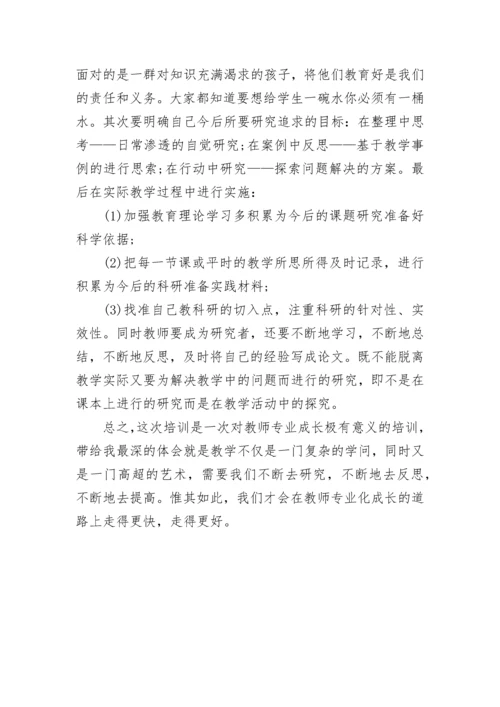 面对的是一群对知识充满渴求的孩子，将他们教育好是我们的责任和义务。大家都知道要想给学生一碗水你必须有一桶水。其次要明确自己今后所要研究追求的目标：在整理中思考——日常渗透的自觉研究；在案例中反思——基于教学事例的进行思索；在行动中研究——探索问题解决的方案。最后在实际教学过程中进行实施：

(1)加强教育理论学习多积累为今后的课题研究准备好科学依据；

(2)把每一节课或平时的教学所思所得及时记录，进行积累为今后的科研准备实践材料；

(3)找准自己教科研的切入点，注重科研的针对性、实效性。同时教师要成为研究者，还要不断地学习，不断地总结，不断地反思，及时将自己的经验写成论文。既不能脱离教学实际又要为解决教学中的问题而进行的研究，即不是在课本上进行的研究而是在教学活动中的探究。

总之，这次培训是一次对教师专业成长极有意义的培训，带给我最深的体会就是教学不仅是一门复杂的学问，同时又是一门高超的艺术，需要我们不断去研究，不断地去反思，不断地去提高。惟其如此，我们才会在教师专业化成长的道路上走得更快，走得更好。